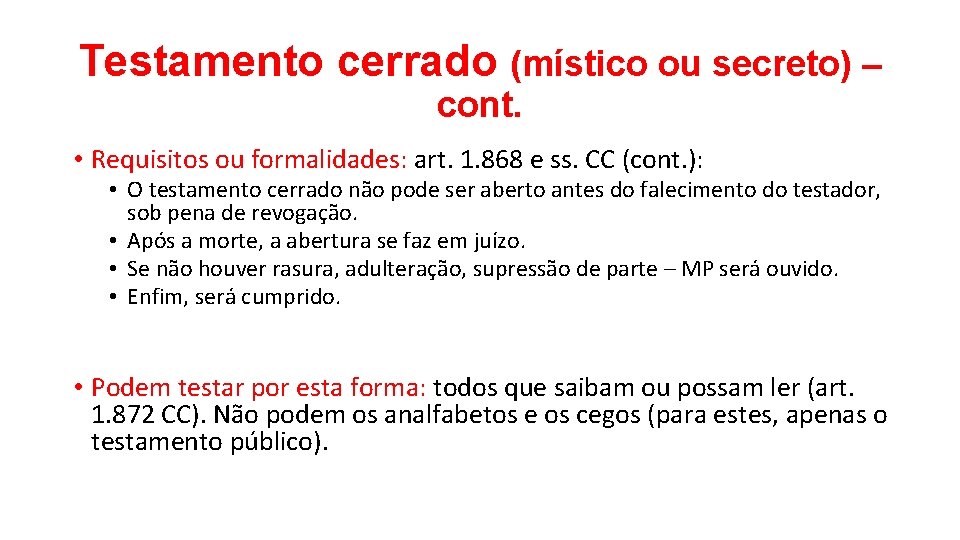 Testamento cerrado (místico ou secreto) – cont.

• Requisitos ou formalidades: art. 1.868 e ss. CC (cont.):
  • O testamento cerrado não pode ser aberto antes do falecimento do testador, sob pena de revogação.
  • Após a morte, a abertura se faz em juízo.
  • Se não houver rasura, adulteração, supressão de parte – MP será ouvido.
  • Enfim, será cumprido.

• Podem testar por esta forma: todos que saibam ou possam ler (art. 1.872 CC). Não podem os analfabetos e os cegos (para estes, apenas o testamento público).